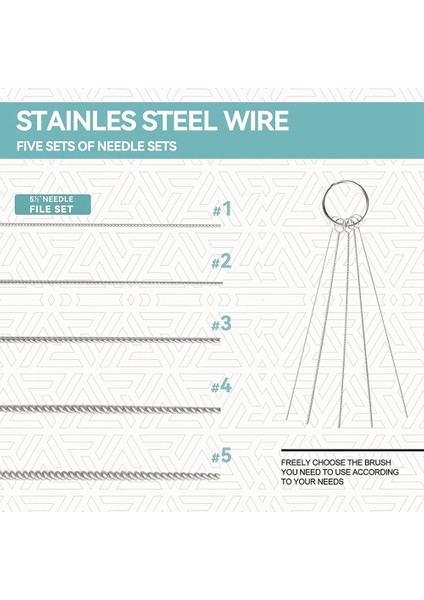 STAINLES STEEL WIRE

FIVE SETS OF NEEDLE SETS

5½" NEEDLE
FILE SET

#1

#2

#3

#4

#5

FREELY CHOOSE THE BRUSH YOU NEED TO USE ACCORDING TO YOUR NEEDS